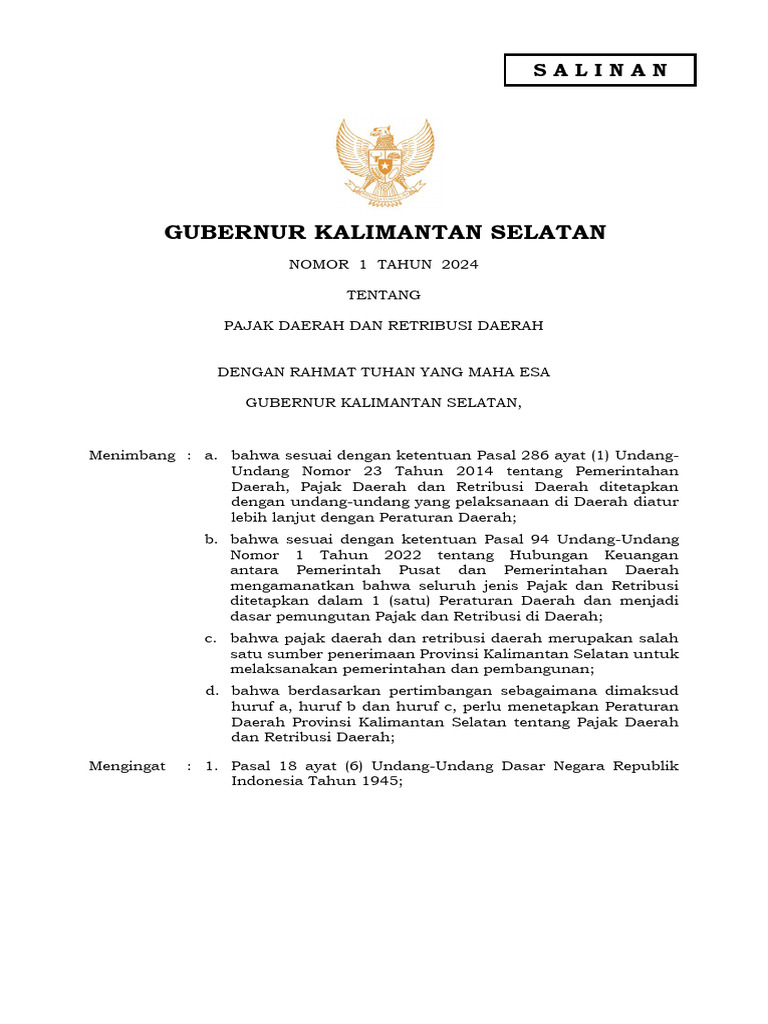 S A L I N A N

GUBERNUR KALIMANTAN SELATAN

NOMOR 1 TAHUN 2024

TENTANG

PAJAK DAERAH DAN RETRIBUSI DAERAH

DENGAN RAHMAT TUHAN YANG MAHA ESA

GUBERNUR KALIMANTAN SELATAN,

Menimbang : a. bahwa sesuai dengan ketentuan Pasal 286 ayat (1) Undang-Undang Nomor 23 Tahun 2014 tentang Pemerintahan Daerah, Pajak Daerah dan Retribusi Daerah ditetapkan dengan undang-undang yang pelaksanaan di Daerah diatur lebih lanjut dengan Peraturan Daerah;

b. bahwa sesuai dengan ketentuan Pasal 94 Undang-Undang Nomor 1 Tahun 2022 tentang Hubungan Keuangan antara Pemerintah Pusat dan Pemerintahan Daerah mengamanatkan bahwa seluruh jenis Pajak dan Retribusi ditetapkan dalam 1 (satu) Peraturan Daerah dan menjadi dasar pemungutan Pajak dan Retribusi di Daerah;

c. bahwa pajak daerah dan retribusi daerah merupakan salah satu sumber penerimaan Provinsi Kalimantan Selatan untuk melaksanakan pemerintahan dan pembangunan;

d. bahwa berdasarkan pertimbangan sebagaimana dimaksud huruf a, huruf b dan huruf c, perlu menetapkan Peraturan Daerah Provinsi Kalimantan Selatan tentang Pajak Daerah dan Retribusi Daerah;

Mengingat : 1. Pasal 18 ayat (6) Undang-Undang Dasar Negara Republik Indonesia Tahun 1945;